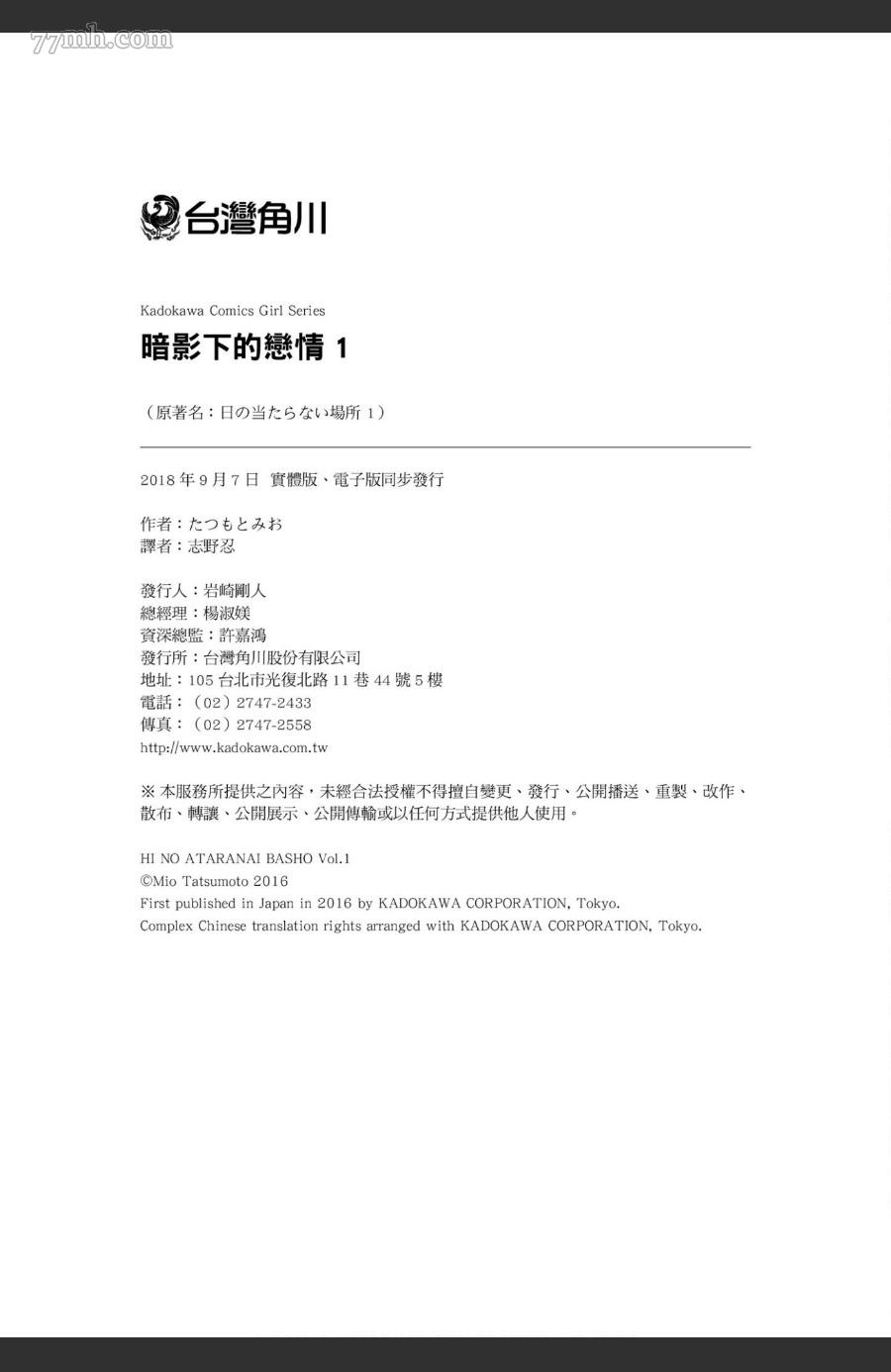 77mh.com

台灣角川

Kadokawa Comics Girl Series
暗影下的戀情 1

（原著名：日の当たらない場所 1）

2018 年 9 月 7 日 實體版、電子版同步發行

作者：たつもとみお
譯者：志野忍

發行人：岩崎剛人
總經理：楊淑媄
資深總監：許嘉鴻
發行所：台灣角川股份有限公司
地址：105 台北市光復北路 11 巷 44 號 5 樓
電話：（02）2747-2433
傳真：（02）2747-2558
http://www.kadokawa.com.tw

※ 本服務所提供之內容，未經合法授權不得擅自變更、發行、公開播送、重製、改作、散布、轉讓、公開展示、公開傳輸或以任何方式提供他人使用。

HI NO ATARANAI BASHO Vol.1
©Mio Tatsumoto 2016
First published in Japan in 2016 by KADOKAWA CORPORATION, Tokyo.
Complex Chinese translation rights arranged with KADOKAWA CORPORATION, Tokyo.